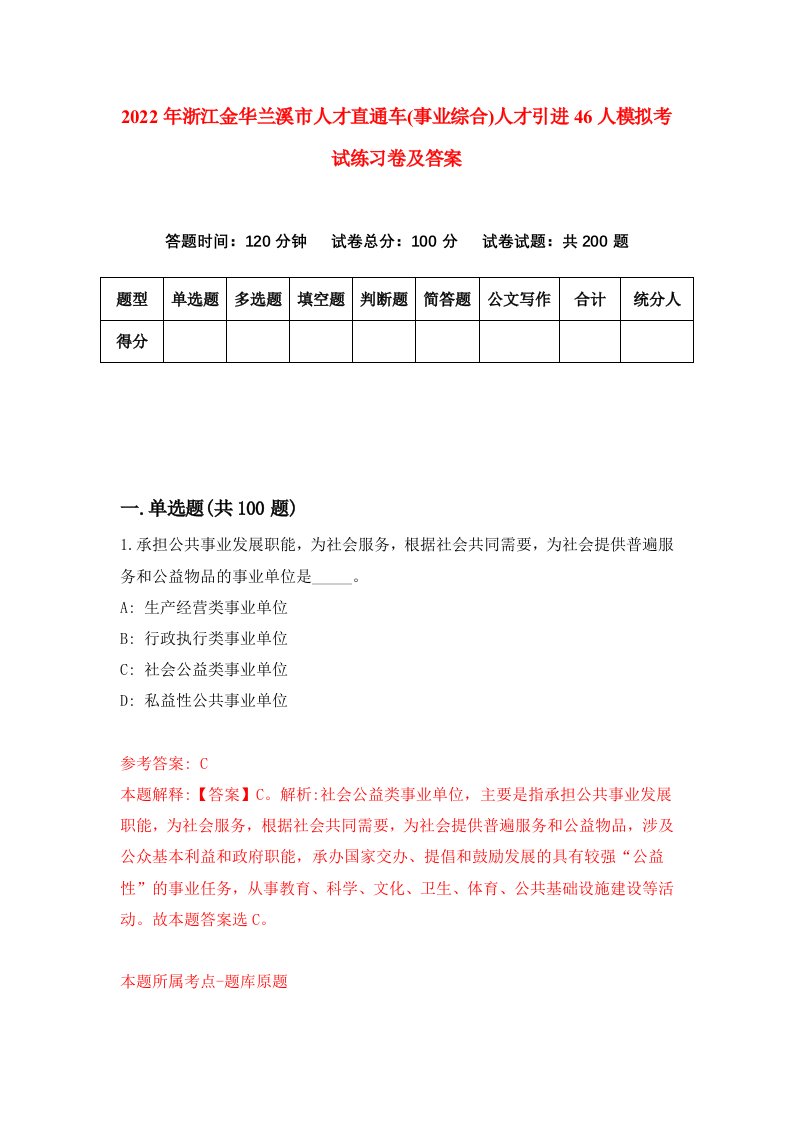 2022年浙江金华兰溪市人才直通车(事业综合)人才引进46人模拟考试练习卷及答案

答题时间：120分钟　试卷总分：100分　试卷试题：共200题

| 题型 | 单选题 | 多选题 | 填空题 | 判断题 | 简答题 | 公文写作 | 合计 | 统分人 |
|---|---|---|---|---|---|---|---|---|
| 得分 | | | | | | | | |

一.单选题(共100题)

1.承担公共事业发展职能，为社会服务，根据社会共同需要，为社会提供普遍服务和公益物品的事业单位是_____。
A: 生产经营类事业单位
B: 行政执行类事业单位
C: 社会公益类事业单位
D: 私益性公共事业单位

参考答案: C
本题解释:【答案】C。解析:社会公益类事业单位，主要是指承担公共事业发展职能，为社会服务，根据社会共同需要，为社会提供普遍服务和公益物品，涉及公众基本利益和政府职能，承办国家交办、提倡和鼓励发展的具有较强“公益性”的事业任务，从事教育、科学、文化、卫生、体育、公共基础设施建设等活动。故本题答案选C。

本题所属考点-题库原题